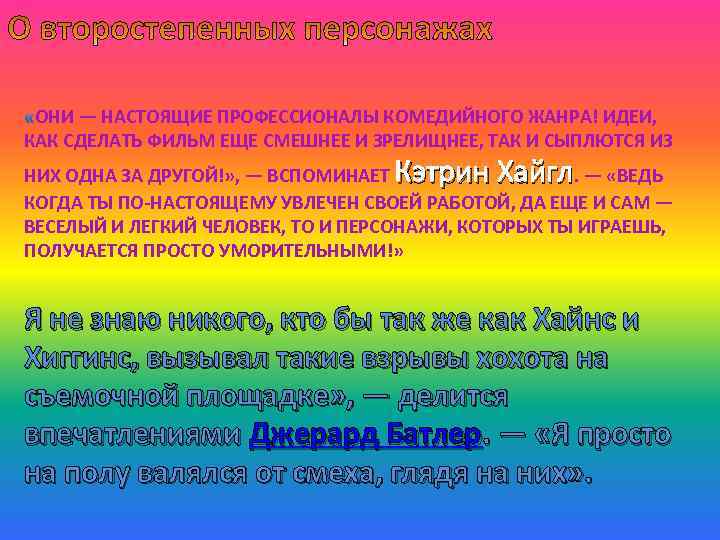 О второстепенных персонажах

«ОНИ — НАСТОЯЩИЕ ПРОФЕССИОНАЛЫ КОМЕДИЙНОГО ЖАНРА! ИДЕИ, КАК СДЕЛАТЬ ФИЛЬМ ЕЩЕ СМЕШНЕЕ И ЗРЕЛИЩНЕЕ, ТАК И СЫПЛЮТСЯ ИЗ НИХ ОДНА ЗА ДРУГОЙ!», — ВСПОМИНАЕТ Кэтрин Хайгл. — «ВЕДЬ КОГДА ТЫ ПО-НАСТОЯЩЕМУ УВЛЕЧЕН СВОЕЙ РАБОТОЙ, ДА ЕЩЕ И САМ — ВЕСЕЛЫЙ И ЛЕГКИЙ ЧЕЛОВЕК, ТО И ПЕРСОНАЖИ, КОТОРЫХ ТЫ ИГРАЕШЬ, ПОЛУЧАЕТСЯ ПРОСТО УМОРИТЕЛЬНЫМИ!»

Я не знаю никого, кто бы так же как Хайнс и Хиггинс, вызывал такие взрывы хохота на съемочной площадке», — делится впечатлениями Джерард Батлер. — «Я просто на полу валялся от смеха, глядя на них».